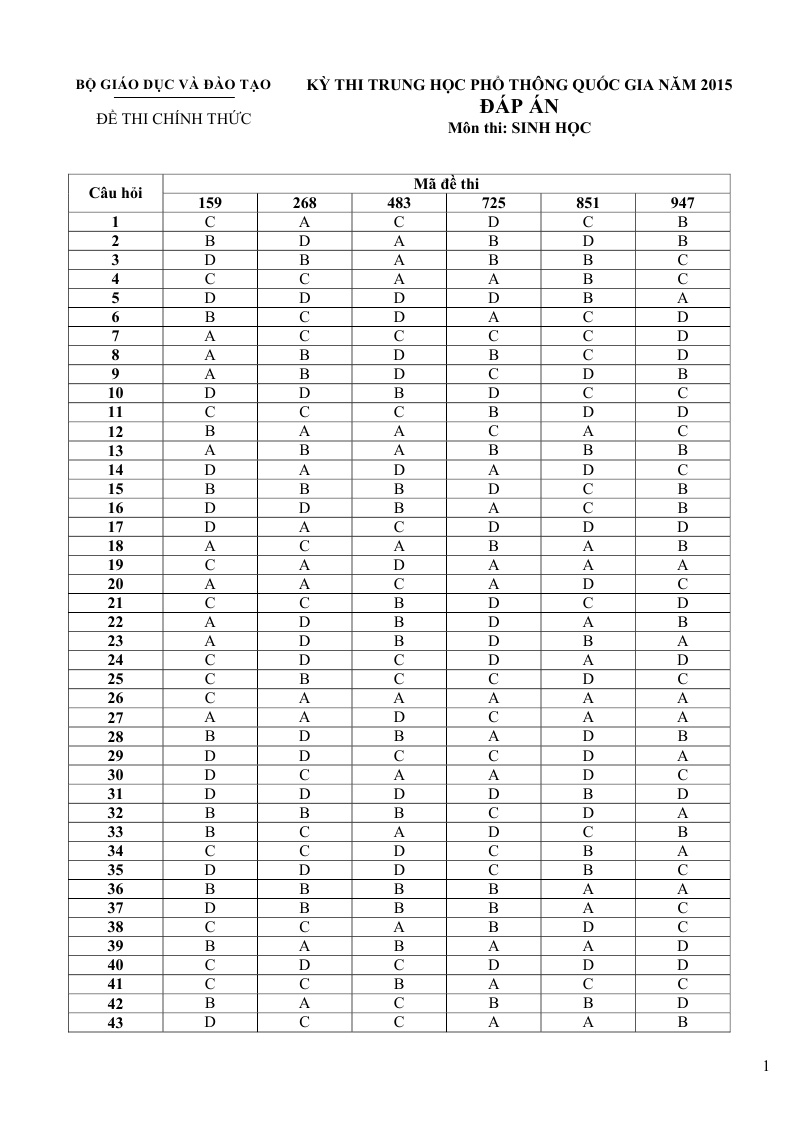 BỘ GIÁO DỤC VÀ ĐÀO TẠO

ĐỀ THI CHÍNH THỨC

KỲ THI TRUNG HỌC PHỔ THÔNG QUỐC GIA NĂM 2015
ĐÁP ÁN
Môn thi: SINH HỌC

| Câu hỏi | Mã đề thi | | | | | |
|---|---|---|---|---|---|---|
| | 159 | 268 | 483 | 725 | 851 | 947 |
| 1 | C | A | C | D | C | B |
| 2 | B | D | A | B | D | B |
| 3 | D | B | A | B | B | C |
| 4 | C | C | A | A | B | C |
| 5 | D | D | D | D | B | A |
| 6 | B | C | D | A | C | D |
| 7 | A | C | C | C | C | D |
| 8 | A | B | D | B | C | D |
| 9 | A | B | D | C | D | B |
| 10 | D | D | B | D | C | C |
| 11 | C | C | C | B | D | D |
| 12 | B | A | A | C | A | C |
| 13 | A | B | A | B | B | B |
| 14 | D | A | D | A | D | C |
| 15 | B | B | B | D | C | B |
| 16 | D | D | B | A | C | B |
| 17 | D | A | C | D | D | D |
| 18 | A | C | A | B | A | B |
| 19 | C | A | D | A | A | A |
| 20 | A | A | C | A | D | C |
| 21 | C | C | B | D | C | D |
| 22 | A | D | B | D | A | B |
| 23 | A | D | B | D | B | A |
| 24 | C | D | C | D | A | D |
| 25 | C | B | C | C | D | C |
| 26 | C | A | A | A | A | A |
| 27 | A | A | D | C | A | A |
| 28 | B | D | B | A | D | B |
| 29 | D | D | C | C | D | A |
| 30 | D | C | A | A | D | C |
| 31 | D | D | D | D | B | D |
| 32 | B | B | B | C | D | A |
| 33 | B | C | A | D | C | B |
| 34 | C | C | D | C | B | A |
| 35 | D | D | D | C | B | C |
| 36 | B | B | B | B | A | A |
| 37 | D | B | B | B | A | C |
| 38 | C | C | A | B | D | C |
| 39 | B | A | B | A | A | D |
| 40 | C | D | C | D | D | D |
| 41 | C | C | B | A | C | C |
| 42 | B | A | C | B | B | D |
| 43 | D | C | C | A | A | B |

1